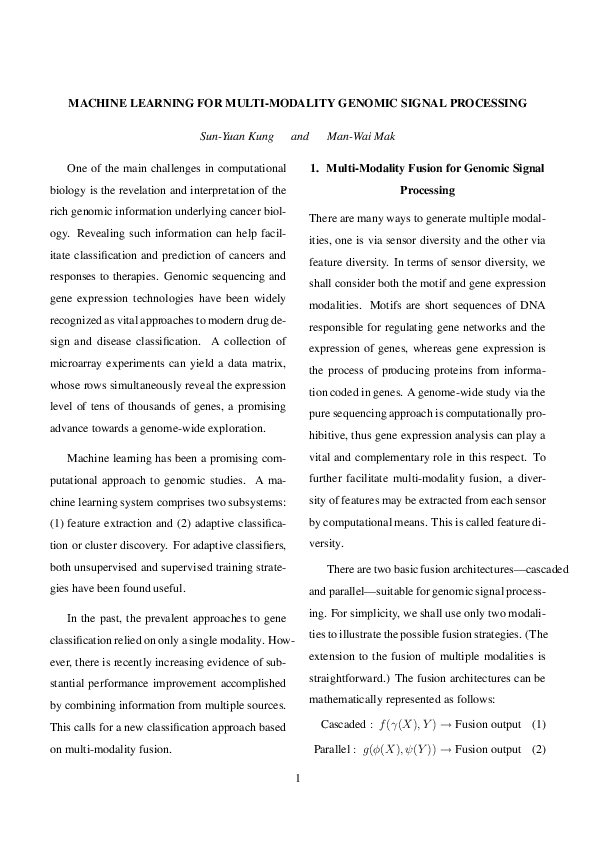 MACHINE LEARNING FOR MULTI-MODALITY GENOMIC SIGNAL PROCESSING

Sun-Yuan Kung and Man-Wai Mak

One of the main challenges in computational biology is the revelation and interpretation of the rich genomic information underlying cancer biology. Revealing such information can help facilitate classification and prediction of cancers and responses to therapies. Genomic sequencing and gene expression technologies have been widely recognized as vital approaches to modern drug design and disease classification. A collection of microarray experiments can yield a data matrix, whose rows simultaneously reveal the expression level of tens of thousands of genes, a promising advance towards a genome-wide exploration.

Machine learning has been a promising computational approach to genomic studies. A machine learning system comprises two subsystems: (1) feature extraction and (2) adaptive classification or cluster discovery. For adaptive classifiers, both unsupervised and supervised training strategies have been found useful.

In the past, the prevalent approaches to gene classification relied on only a single modality. However, there is recently increasing evidence of substantial performance improvement accomplished by combining information from multiple sources. This calls for a new classification approach based on multi-modality fusion.

1. Multi-Modality Fusion for Genomic Signal Processing

There are many ways to generate multiple modalities, one is via sensor diversity and the other via feature diversity. In terms of sensor diversity, we shall consider both the motif and gene expression modalities. Motifs are short sequences of DNA responsible for regulating gene networks and the expression of genes, whereas gene expression is the process of producing proteins from information coded in genes. A genome-wide study via the pure sequencing approach is computationally prohibitive, thus gene expression analysis can play a vital and complementary role in this respect. To further facilitate multi-modality fusion, a diversity of features may be extracted from each sensor by computational means. This is called feature diversity.

There are two basic fusion architectures—cascaded and parallel—suitable for genomic signal processing. For simplicity, we shall use only two modalities to illustrate the possible fusion strategies. (The extension to the fusion of multiple modalities is straightforward.) The fusion architectures can be mathematically represented as follows:

Cascaded : $f(\gamma(X), Y) \rightarrow$ Fusion output (1)

Parallel : $g(\phi(X), \psi(Y)) \rightarrow$ Fusion output (2)

1